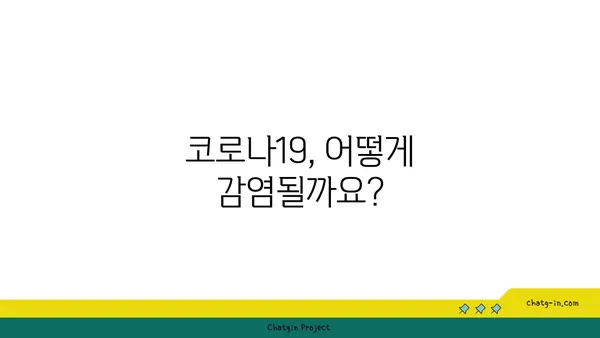 코로나19, 어떻게
감염될까요?

chatg-in.com

Chatgin Project